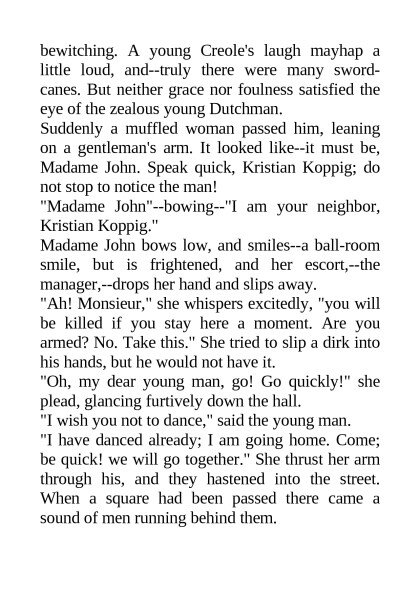 bewitching. A young Creole's laugh mayhap a little loud, and--truly there were many sword-canes. But neither grace nor foulness satisfied the eye of the zealous young Dutchman.
Suddenly a muffled woman passed him, leaning on a gentleman's arm. It looked like--it must be, Madame John. Speak quick, Kristian Koppig; do not stop to notice the man!
"Madame John"--bowing--"I am your neighbor, Kristian Koppig."
Madame John bows low, and smiles--a ball-room smile, but is frightened, and her escort,--the manager,--drops her hand and slips away.
"Ah! Monsieur," she whispers excitedly, "you will be killed if you stay here a moment. Are you armed? No. Take this." She tried to slip a dirk into his hands, but he would not have it.
"Oh, my dear young man, go! Go quickly!" she plead, glancing furtively down the hall.
"I wish you not to dance," said the young man.
"I have danced already; I am going home. Come; be quick! we will go together." She thrust her arm through his, and they hastened into the street. When a square had been passed there came a sound of men running behind them.